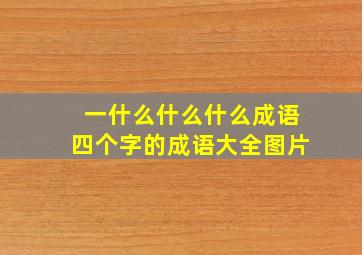 一什么什么什么成语
四个字的成语大全图片